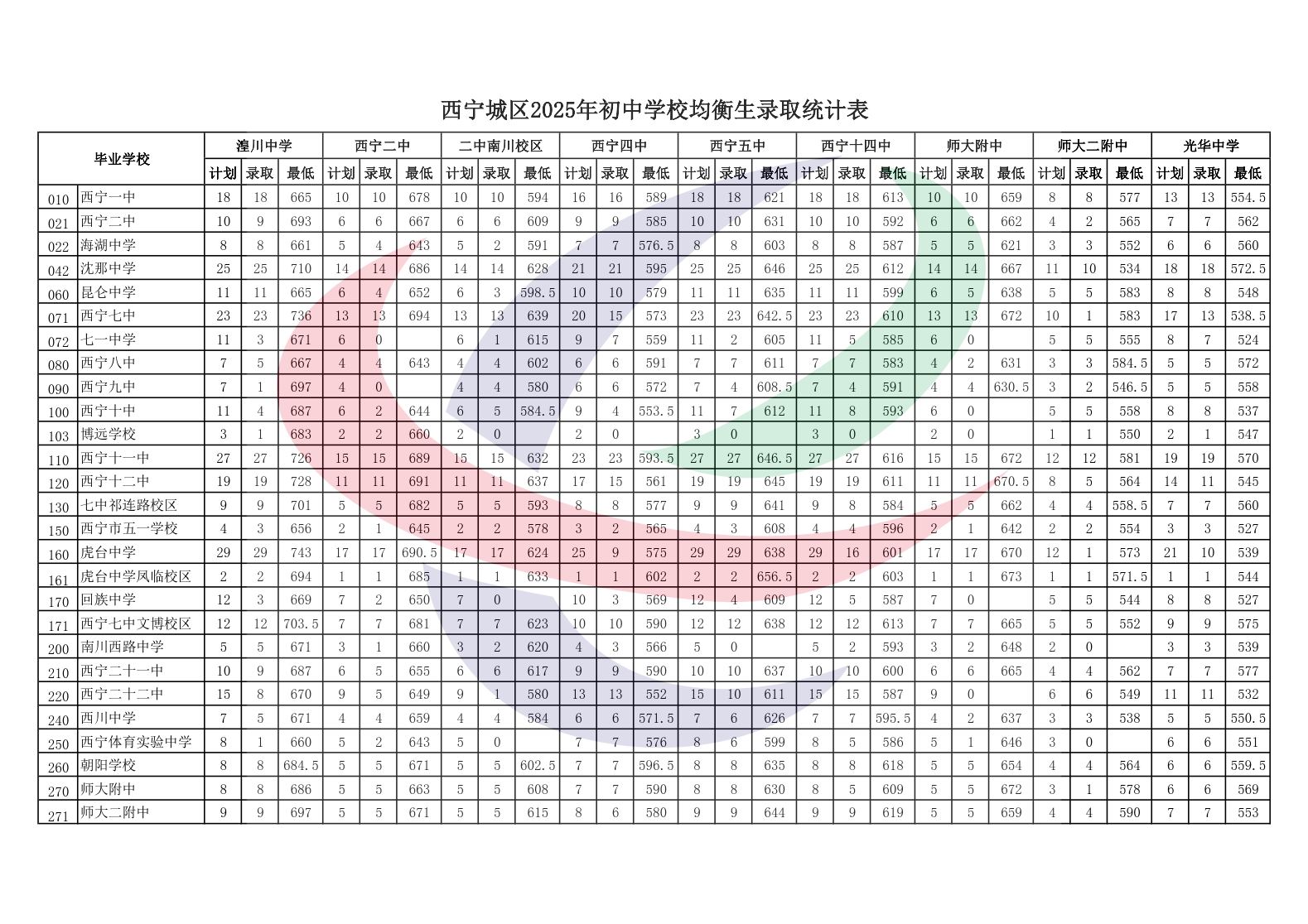 西宁城区2025年初中学校均衡生录取统计表

| 毕业学校 |  | 湟川中学 |  |  | 西宁二中 |  |  | 二中南川校区 |  |  | 西宁四中 |  |  | 西宁五中 |  |  | 西宁十四中 |  |  | 师大附中 |  |  | 师大二附中 |  |  | 光华中学 |  |  |
|---|---|---|---|---|---|---|---|---|---|---|---|---|---|---|---|---|---|---|---|---|---|---|---|---|---|---|---|---|
|  |  | 计划 | 录取 | 最低 | 计划 | 录取 | 最低 | 计划 | 录取 | 最低 | 计划 | 录取 | 最低 | 计划 | 录取 | 最低 | 计划 | 录取 | 最低 | 计划 | 录取 | 最低 | 计划 | 录取 | 最低 | 计划 | 录取 | 最低 |
| 010 | 西宁一中 | 18 | 18 | 665 | 10 | 10 | 678 | 10 | 10 | 594 | 16 | 16 | 589 | 18 | 18 | 621 | 18 | 18 | 613 | 10 | 10 | 659 | 8 | 8 | 577 | 13 | 13 | 554.5 |
| 021 | 西宁二中 | 10 | 9 | 693 | 6 | 6 | 667 | 6 | 6 | 609 | 9 | 9 | 585 | 10 | 10 | 631 | 10 | 10 | 592 | 6 | 6 | 662 | 4 | 2 | 565 | 7 | 7 | 562 |
| 022 | 海湖中学 | 8 | 8 | 661 | 5 | 4 | 643 | 5 | 2 | 591 | 7 | 7 | 576.5 | 8 | 8 | 603 | 8 | 8 | 587 | 5 | 5 | 621 | 3 | 3 | 552 | 6 | 6 | 560 |
| 042 | 沈那中学 | 25 | 25 | 710 | 14 | 14 | 686 | 14 | 14 | 628 | 21 | 21 | 595 | 25 | 25 | 646 | 25 | 25 | 612 | 14 | 14 | 667 | 11 | 10 | 534 | 18 | 18 | 572.5 |
| 060 | 昆仑中学 | 11 | 11 | 665 | 6 | 4 | 652 | 6 | 3 | 598.5 | 10 | 10 | 579 | 11 | 11 | 635 | 11 | 11 | 599 | 6 | 5 | 638 | 5 | 5 | 583 | 8 | 8 | 548 |
| 071 | 西宁七中 | 23 | 23 | 736 | 13 | 13 | 694 | 13 | 13 | 639 | 20 | 15 | 573 | 23 | 23 | 642.5 | 23 | 23 | 610 | 13 | 13 | 672 | 10 | 1 | 583 | 17 | 13 | 538.5 |
| 072 | 七一中学 | 11 | 3 | 671 | 6 | 0 |  | 6 | 1 | 615 | 9 | 7 | 559 | 11 | 2 | 605 | 11 | 5 | 585 | 6 | 0 |  | 5 | 5 | 555 | 8 | 7 | 524 |
| 080 | 西宁八中 | 7 | 5 | 667 | 4 | 4 | 643 | 4 | 4 | 602 | 6 | 6 | 591 | 7 | 7 | 611 | 7 | 7 | 583 | 4 | 2 | 631 | 3 | 3 | 584.5 | 5 | 5 | 572 |
| 090 | 西宁九中 | 7 | 1 | 697 | 4 | 0 |  | 4 | 4 | 580 | 6 | 6 | 572 | 7 | 4 | 608.5 | 7 | 4 | 591 | 4 | 4 | 630.5 | 3 | 2 | 546.5 | 5 | 5 | 558 |
| 100 | 西宁十中 | 11 | 4 | 687 | 6 | 2 | 644 | 6 | 5 | 584.5 | 9 | 4 | 553.5 | 11 | 7 | 612 | 11 | 8 | 593 | 6 | 0 |  | 5 | 5 | 558 | 8 | 8 | 537 |
| 103 | 博远学校 | 3 | 1 | 683 | 2 | 2 | 660 | 2 | 0 |  | 2 | 0 |  | 3 | 0 |  | 3 | 0 |  | 2 | 0 |  | 1 | 1 | 550 | 2 | 1 | 547 |
| 110 | 西宁十一中 | 27 | 27 | 726 | 15 | 15 | 689 | 15 | 15 | 632 | 23 | 23 | 593.5 | 27 | 27 | 646.5 | 27 | 27 | 616 | 15 | 15 | 672 | 12 | 12 | 581 | 19 | 19 | 570 |
| 120 | 西宁十二中 | 19 | 19 | 728 | 11 | 11 | 691 | 11 | 11 | 637 | 17 | 15 | 561 | 19 | 19 | 645 | 19 | 19 | 611 | 11 | 11 | 670.5 | 8 | 5 | 564 | 14 | 11 | 545 |
| 130 | 七中祁连路校区 | 9 | 9 | 701 | 5 | 5 | 682 | 5 | 5 | 593 | 8 | 8 | 577 | 9 | 9 | 641 | 9 | 8 | 584 | 5 | 5 | 662 | 4 | 4 | 558.5 | 7 | 7 | 560 |
| 150 | 西宁市五一学校 | 4 | 3 | 656 | 2 | 1 | 645 | 2 | 2 | 578 | 3 | 2 | 565 | 4 | 3 | 608 | 4 | 4 | 596 | 2 | 1 | 642 | 2 | 2 | 554 | 3 | 3 | 527 |
| 160 | 虎台中学 | 29 | 29 | 743 | 17 | 17 | 690.5 | 17 | 17 | 624 | 25 | 9 | 575 | 29 | 29 | 638 | 29 | 16 | 601 | 17 | 17 | 670 | 12 | 1 | 573 | 21 | 10 | 539 |
| 161 | 虎台中学凤临校区 | 2 | 2 | 694 | 1 | 1 | 685 | 1 | 1 | 633 | 1 | 1 | 602 | 2 | 2 | 656.5 | 2 | 2 | 603 | 1 | 1 | 673 | 1 | 1 | 571.5 | 1 | 1 | 544 |
| 170 | 回族中学 | 12 | 3 | 669 | 7 | 2 | 650 | 7 | 0 |  | 10 | 3 | 569 | 12 | 4 | 609 | 12 | 5 | 587 | 7 | 0 |  | 5 | 5 | 544 | 8 | 8 | 527 |
| 171 | 西宁七中文博校区 | 12 | 12 | 703.5 | 7 | 7 | 681 | 7 | 7 | 623 | 10 | 10 | 590 | 12 | 12 | 638 | 12 | 12 | 613 | 7 | 7 | 665 | 5 | 5 | 552 | 9 | 9 | 575 |
| 200 | 南川西路中学 | 5 | 5 | 671 | 3 | 1 | 660 | 3 | 2 | 620 | 4 | 3 | 566 | 5 | 0 |  | 5 | 2 | 593 | 3 | 2 | 648 | 2 | 0 |  | 3 | 3 | 539 |
| 210 | 西宁二十一中 | 10 | 9 | 687 | 6 | 5 | 655 | 6 | 6 | 617 | 9 | 9 | 590 | 10 | 10 | 637 | 10 | 10 | 600 | 6 | 6 | 665 | 4 | 4 | 562 | 7 | 7 | 577 |
| 220 | 西宁二十二中 | 15 | 8 | 670 | 9 | 5 | 649 | 9 | 1 | 580 | 13 | 13 | 552 | 15 | 10 | 611 | 15 | 15 | 587 | 9 | 0 |  | 6 | 6 | 549 | 11 | 11 | 532 |
| 240 | 西川中学 | 7 | 5 | 671 | 4 | 4 | 659 | 4 | 4 | 584 | 6 | 6 | 571.5 | 7 | 6 | 626 | 7 | 7 | 595.5 | 4 | 2 | 637 | 3 | 3 | 538 | 5 | 5 | 550.5 |
| 250 | 西宁体育实验中学 | 8 | 1 | 660 | 5 | 2 | 643 | 5 | 0 |  | 7 | 7 | 576 | 8 | 6 | 599 | 8 | 5 | 586 | 5 | 1 | 646 | 3 | 0 |  | 6 | 6 | 551 |
| 260 | 朝阳学校 | 8 | 8 | 684.5 | 5 | 5 | 671 | 5 | 5 | 602.5 | 7 | 7 | 596.5 | 8 | 8 | 635 | 8 | 8 | 618 | 5 | 5 | 654 | 4 | 4 | 564 | 6 | 6 | 559.5 |
| 270 | 师大附中 | 8 | 8 | 686 | 5 | 5 | 663 | 5 | 5 | 608 | 7 | 7 | 590 | 8 | 8 | 630 | 8 | 5 | 609 | 5 | 5 | 672 | 3 | 1 | 578 | 6 | 6 | 569 |
| 271 | 师大二附中 | 9 | 9 | 697 | 5 | 5 | 671 | 5 | 5 | 615 | 8 | 6 | 580 | 9 | 9 | 644 | 9 | 9 | 619 | 5 | 5 | 659 | 4 | 4 | 590 | 7 | 7 | 553 |